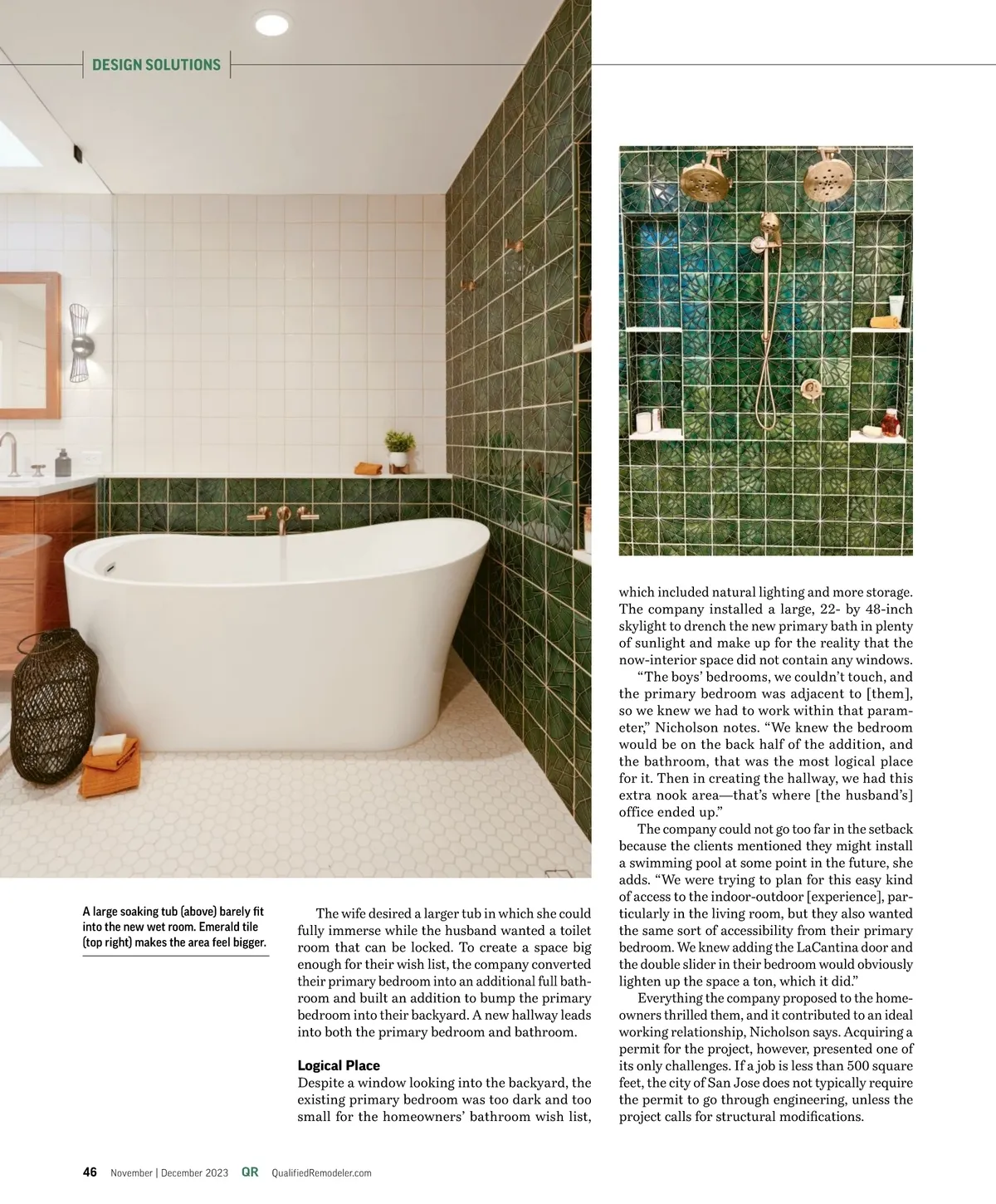 DESIGN SOLUTIONS

A large soaking tub (above) barely fit into the new wet room. Emerald tile (top right) makes the area feel bigger.

The wife desired a larger tub in which she could fully immerse while the husband wanted a toilet room that can be locked. To create a space big enough for their wish list, the company converted their primary bedroom into an additional full bathroom and built an addition to bump the primary bedroom into their backyard. A new hallway leads into both the primary bedroom and bathroom.

Logical Place

Despite a window looking into the backyard, the existing primary bedroom was too dark and too small for the homeowners' bathroom wish list, which included natural lighting and more storage. The company installed a large, 22- by 48-inch skylight to drench the new primary bath in plenty of sunlight and make up for the reality that the now-interior space did not contain any windows.

"The boys' bedrooms, we couldn't touch, and the primary bedroom was adjacent to [them], so we knew we had to work within that parameter," Nicholson notes. "We knew the bedroom would be on the back half of the addition, and the bathroom, that was the most logical place for it. Then in creating the hallway, we had this extra nook area—that's where [the husband's] office ended up."

The company could not go too far in the setback because the clients mentioned they might install a swimming pool at some point in the future, she adds. "We were trying to plan for this easy kind of access to the indoor-outdoor [experience], particularly in the living room, but they also wanted the same sort of accessibility from their primary bedroom. We knew adding the LaCantina door and the double slider in their bedroom would obviously lighten up the space a ton, which it did."

Everything the company proposed to the homeowners thrilled them, and it contributed to an ideal working relationship, Nicholson says. Acquiring a permit for the project, however, presented one of its only challenges. If a job is less than 500 square feet, the city of San Jose does not typically require the permit to go through engineering, unless the project calls for structural modifications.

46 November | December 2023 QR QualifiedRemodeler.com